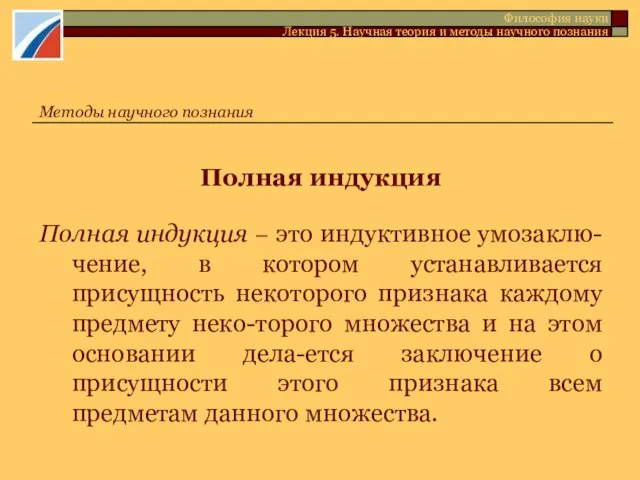 Философия науки
Лекция 5. Научная теория и методы научного познания

Методы научного познания

Полная индукция

Полная индукция – это индуктивное умозаключение, в котором устанавливается присущность некоторого признака каждому предмету неко-торого множества и на этом основании дела-ется заключение о присущности этого признака всем предметам данного множества.